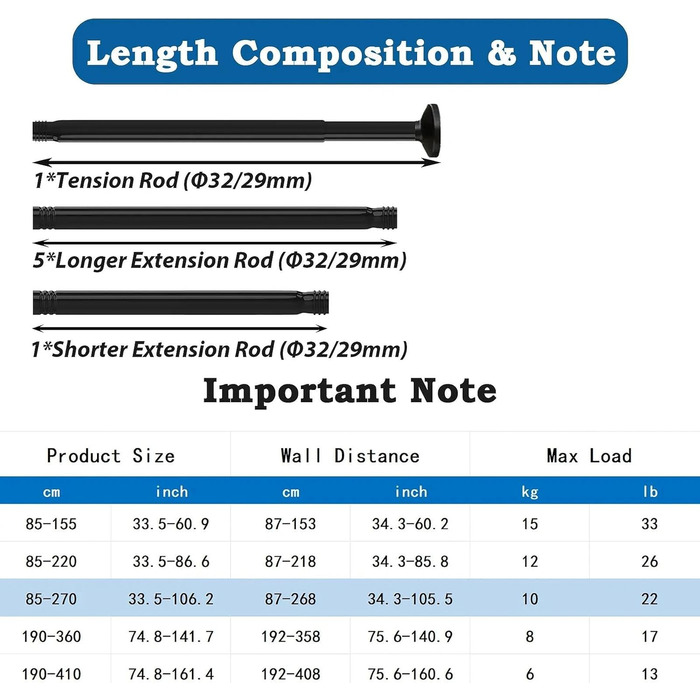 Length Composition & Note

1*Tension Rod (Φ32/29mm)

5*Longer Extension Rod (Φ32/29mm)

1*Shorter Extension Rod (Φ32/29mm)

Important Note

| Product Size | | Wall Distance | | Max Load | |
|---|---|---|---|---|---|
| cm | inch | cm | inch | kg | lb |
| 85-155 | 33.5-60.9 | 87-153 | 34.3-60.2 | 15 | 33 |
| 85-220 | 33.5-86.6 | 87-218 | 34.3-85.8 | 12 | 26 |
| 85-270 | 33.5-106.2 | 87-268 | 34.3-105.5 | 10 | 22 |
| 190-360 | 74.8-141.7 | 192-358 | 75.6-140.9 | 8 | 17 |
| 190-410 | 74.8-161.4 | 192-408 | 75.6-160.6 | 6 | 13 |